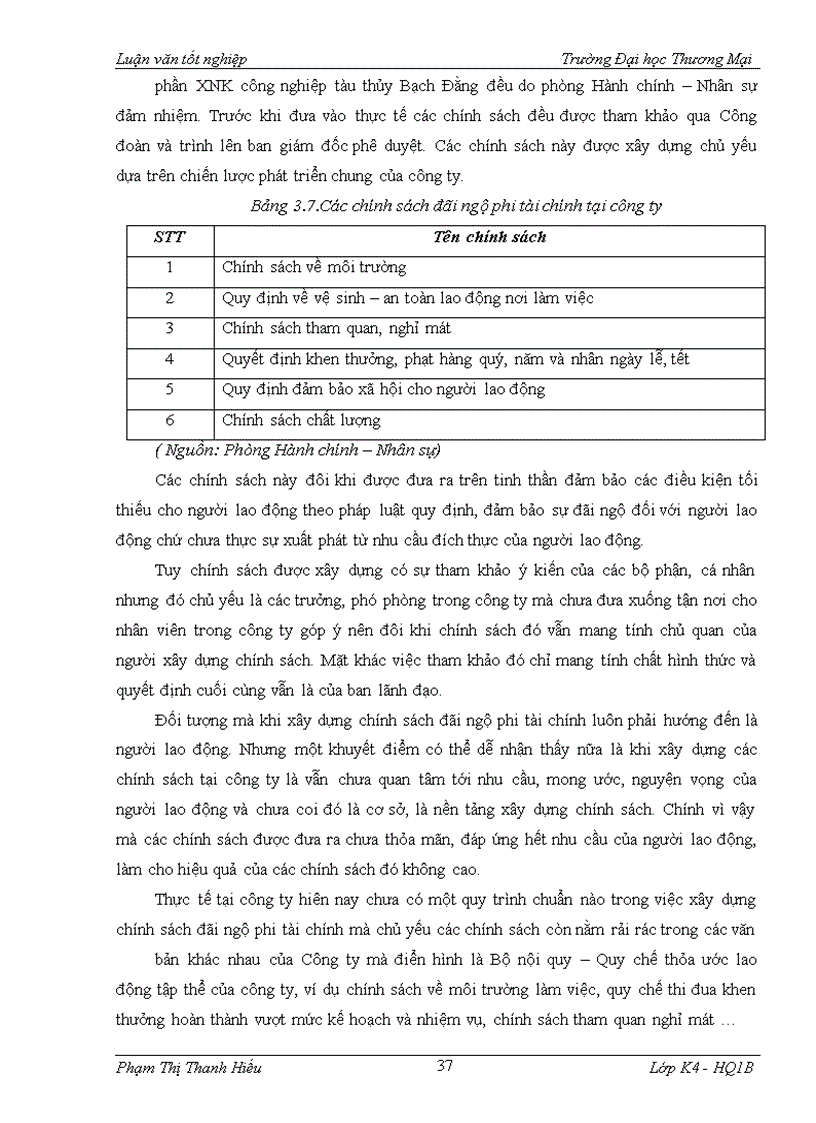 Luận văn tốt nghiệp

Trường Đại học Thương Mại

phần XNK công nghiệp tàu thủy Bạch Đằng đều do phòng Hành chính – Nhân sự đảm nhiệm. Trước khi đưa vào thực tế các chính sách đều được tham khảo qua Công đoàn và trình lên ban giám đốc phê duyệt. Các chính sách này được xây dựng chủ yếu dựa trên chiến lược phát triển chung của công ty.

Bảng 3.7.Các chính sách đãi ngộ phi tài chính tại công ty

| STT | Tên chính sách |
|---|---|
| 1 | Chính sách về môi trường |
| 2 | Quy định về vệ sinh – an toàn lao động nơi làm việc |
| 3 | Chính sách tham quan, nghỉ mát |
| 4 | Quyết định khen thưởng, phạt hàng quý, năm và nhân ngày lễ, tết |
| 5 | Quy định đảm bảo xã hội cho người lao động |
| 6 | Chính sách chất lượng |

( Nguồn: Phòng Hành chính – Nhân sự)

Các chính sách này đôi khi được đưa ra trên tinh thần đảm bảo các điều kiện tối thiểu cho người lao động theo pháp luật quy định, đảm bảo sự đãi ngộ đối với người lao động chứ chưa thực sự xuất phát từ nhu cầu đích thực của người lao động.

Tuy chính sách được xây dựng có sự tham khảo ý kiến của các bộ phận, cá nhân nhưng đó chủ yếu là các trưởng, phó phòng trong công ty mà chưa đưa xuống tận nơi cho nhân viên trong công ty góp ý nên đôi khi chính sách đó vẫn mang tính chủ quan của người xây dựng chính sách. Mặt khác việc tham khảo đó chỉ mang tính chất hình thức và quyết định cuối cùng vẫn là của ban lãnh đạo.

Đối tượng mà khi xây dựng chính sách đãi ngộ phi tài chính luôn phải hướng đến là người lao động. Nhưng một khuyết điểm có thể dễ nhận thấy nữa là khi xây dựng các chính sách tại công ty là vẫn chưa quan tâm tới nhu cầu, mong ước, nguyện vọng của người lao động và chưa coi đó là cơ sở, là nền tảng xây dựng chính sách. Chính vì vậy mà các chính sách được đưa ra chưa thỏa mãn, đáp ứng hết nhu cầu của người lao động, làm cho hiệu quả của các chính sách đó không cao.

Thực tế tại công ty hiện nay chưa có một quy trình chuẩn nào trong việc xây dựng chính sách đãi ngộ phi tài chính mà chủ yếu các chính sách còn nằm rải rác trong các văn bản khác nhau của Công ty mà điển hình là Bộ nội quy – Quy chế thỏa ước lao động tập thể của công ty, ví dụ chính sách về môi trường làm việc, quy chế thi đua khen thưởng hoàn thành vượt mức kế hoạch và nhiệm vụ, chính sách tham quan nghỉ mát …

Phạm Thị Thanh Hiếu

37

Lớp K4 - HQ1B